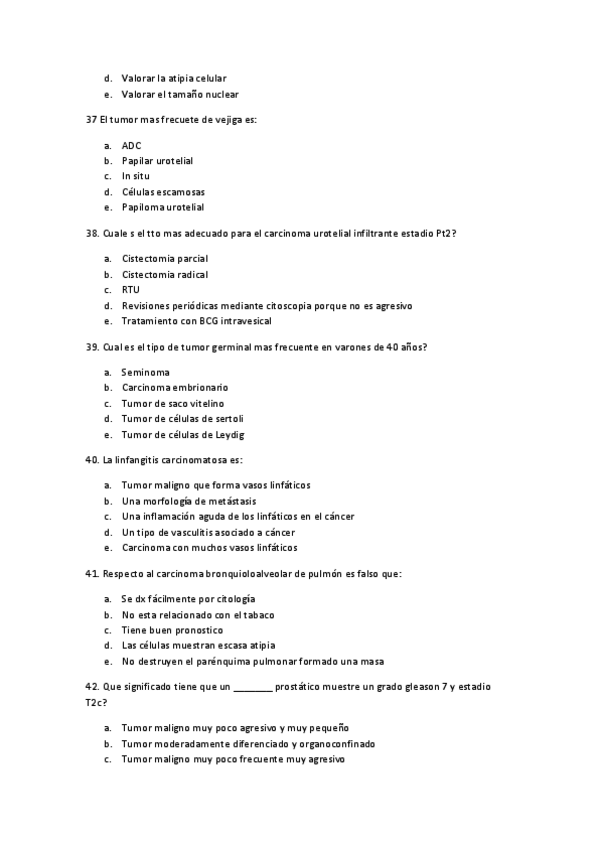 d. Valorar la atipia celular
e. Valorar el tamaño nuclear

37 El tumor mas frecuete de vejiga es:

a. ADC
b. Papilar urotelial
c. In situ
d. Células escamosas
e. Papiloma urotelial

38. Cuale s el tto mas adecuado para el carcinoma urotelial infiltrante estadio Pt2?

a. Cistectomia parcial
b. Cistectomia radical
c. RTU
d. Revisiones periódicas mediante citoscopia porque no es agresivo
e. Tratamiento con BCG intravesical

39. Cual es el tipo de tumor germinal mas frecuente en varones de 40 años?

a. Seminoma
b. Carcinoma embrionario
c. Tumor de saco vitelino
d. Tumor de células de sertoli
e. Tumor de células de Leydig

40. La linfangitis carcinomatosa es:

a. Tumor maligno que forma vasos linfáticos
b. Una morfología de metástasis
c. Una inflamación aguda de los linfáticos en el cáncer
d. Un tipo de vasculitis asociado a cáncer
e. Carcinoma con muchos vasos linfáticos

41. Respecto al carcinoma bronquioloalveolar de pulmón es falso que:

a. Se dx fácilmente por citología
b. No esta relacionado con el tabaco
c. Tiene buen pronostico
d. Las células muestran escasa atipia
e. No destruyen el parénquima pulmonar formado una masa

42. Que significado tiene que un ________ prostático muestre un grado gleason 7 y estadio T2c?

a. Tumor maligno muy poco agresivo y muy pequeño
b. Tumor moderadamente diferenciado y organoconfinado
c. Tumor maligno muy poco frecuente muy agresivo